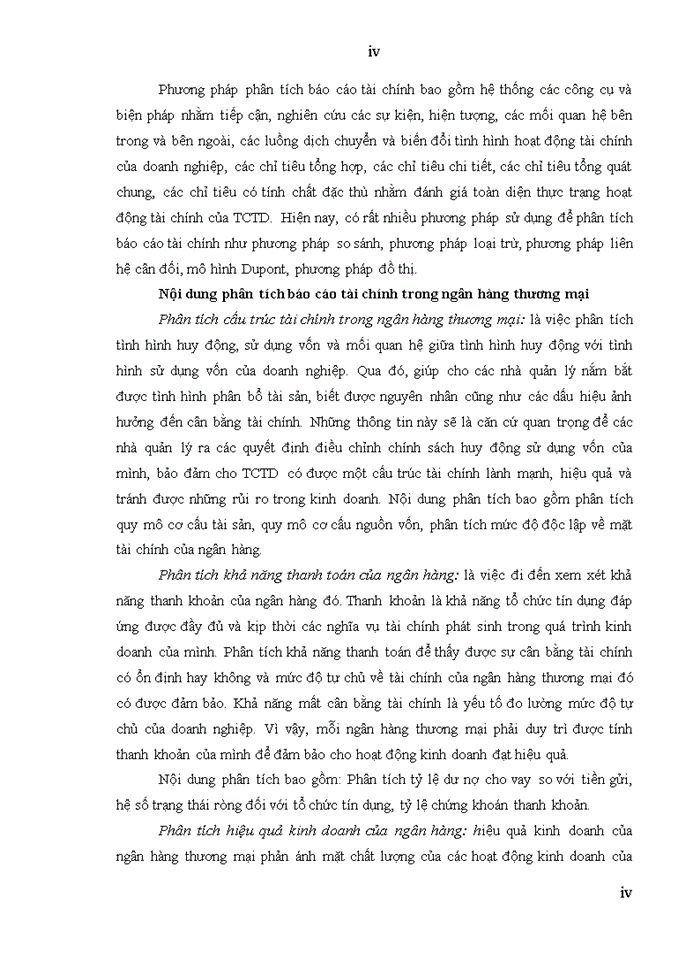 iv

Phương pháp phân tích báo cáo tài chính bao gồm hệ thống các công cụ và biện pháp nhằm tiếp cận, nghiên cứu các sự kiện, hiện tượng, các mối quan hệ bên trong và bên ngoài, các luồng dịch chuyển và biến đổi tình hình hoạt động tài chính của doanh nghiệp, các chỉ tiêu tổng hợp, các chỉ tiêu chi tiết, các chỉ tiêu tổng quát chung, các chỉ tiêu có tính chất đặc thù nhằm đánh giá toàn diện thực trạng hoạt động tài chính của TCTD. Hiện nay, có rất nhiều phương pháp sử dụng để phân tích báo cáo tài chính như phương pháp so sánh, phương pháp loại trừ, phương pháp liên hệ cân đối, mô hình Dupont, phương pháp đồ thị.

Nội dung phân tích báo cáo tài chính trong ngân hàng thương mại

Phân tích cấu trúc tài chính trong ngân hàng thương mại: là việc phân tích tình hình huy động, sử dụng vốn và mối quan hệ giữa tình hình huy động với tình hình sử dụng vốn của doanh nghiệp. Qua đó, giúp cho các nhà quản lý nắm bắt được tình hình phân bổ tài sản, biết được nguyên nhân cũng như các dấu hiệu ảnh hưởng đến cân bằng tài chính. Những thông tin này sẽ là căn cứ quan trọng để các nhà quản lý ra các quyết định điều chỉnh chính sách huy động sử dụng vốn của mình, bảo đảm cho TCTD có được một cấu trúc tài chính lành mạnh, hiệu quả và tránh được những rủi ro trong kinh doanh. Nội dung phân tích bao gồm phân tích quy mô cơ cấu tài sản, quy mô cơ cấu nguồn vốn, phân tích mức độ độc lập về mặt tài chính của ngân hàng.

Phân tích khả năng thanh toán của ngân hàng: là việc đi đến xem xét khả năng thanh khoản của ngân hàng đó. Thanh khoản là khả năng tổ chức tín dụng đáp ứng được đầy đủ và kịp thời các nghĩa vụ tài chính phát sinh trong quá trình kinh doanh của mình. Phân tích khả năng thanh toán để thấy được sự cân bằng tài chính có ổn định hay không và mức độ tự chủ về tài chính của ngân hàng thương mại đó có được đảm bảo. Khả năng mất cân bằng tài chính là yếu tố đo lường mức độ tự chủ của doanh nghiệp. Vì vậy, mỗi ngân hàng thương mại phải duy trì được tính thanh khoản của mình để đảm bảo cho hoạt động kinh doanh đạt hiệu quả.

Nội dung phân tích bao gồm: Phân tích tỷ lệ dư nợ cho vay so với tiền gửi, hệ số trạng thái ròng đối với tổ chức tín dụng, tỷ lệ chứng khoán thanh khoản.

Phân tích hiệu quả kinh doanh của ngân hàng: hiệu quả kinh doanh của ngân hàng thương mại phản ánh mặt chất lượng của các hoạt động kinh doanh của

iv